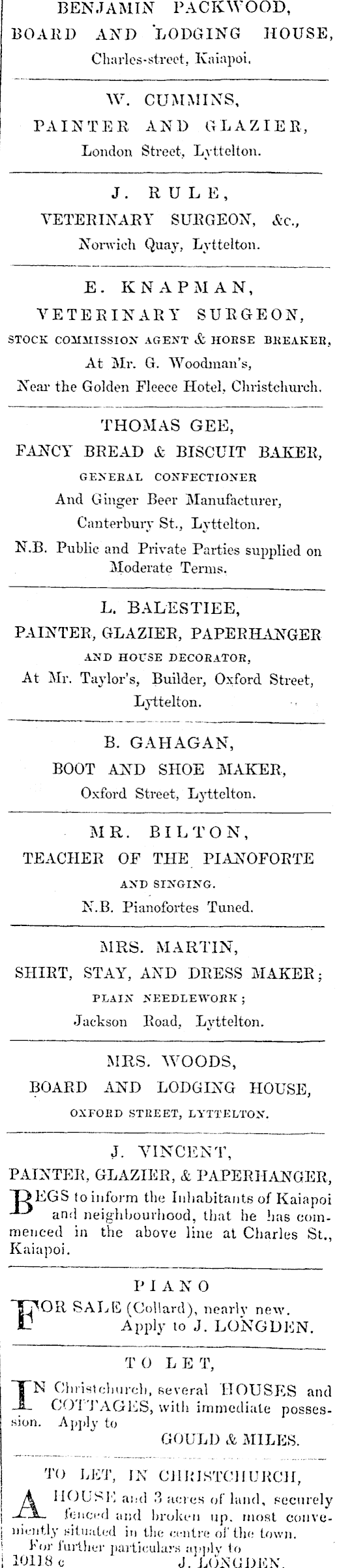 BENJAMIN PACKWOOD,
BOARD AND LODGING HOUSE,
Charles-street, Kaiapoi.

W. CUMMINS,
PAINTER AND GLAZIER,
London Street, Lyttelton.

J. RULE,
VETERINARY SURGEON, &c.,
Norwich Quay, Lyttelton.

E. KNAPMAN,
VETERINARY SURGEON,
STOCK COMMISSION AGENT & HORSE BREAKER,
At Mr. G. Woodman's,
Near the Golden Fleece Hotel, Christchurch.

THOMAS GEE,
FANCY BREAD & BISCUIT BAKER,
GENERAL CONFECTIONER
And Ginger Beer Manufacturer,
Canterbury St., Lyttelton.
N.B. Public and Private Parties supplied on Moderate Terms.

L. BALESTIEE,
PAINTER, GLAZIER, PAPERHANGER
AND HOUSE DECORATOR,
At Mr. Taylor's, Builder, Oxford Street,
Lyttelton.

B. GAHAGAN,
BOOT AND SHOE MAKER,
Oxford Street, Lyttelton.

MR. BILTON,
TEACHER OF THE PIANOFORTE
AND SINGING.
N.B. Pianofortes Tuned.

MRS. MARTIN,
SHIRT, STAY, AND DRESS MAKER;
PLAIN NEEDLEWORK;
Jackson Road, Lyttelton.

MRS. WOODS,
BOARD AND LODGING HOUSE,
OXFORD STREET, LYTTELTON.

J. VINCENT,
PAINTER, GLAZIER, & PAPERHANGER,
BEGS to inform the Inhabitants of Kaiapoi and neighbourhood, that he has commenced in the above line at Charles St., Kaiapoi.

PIANO
FOR SALE (Collard), nearly new.
Apply to J. LONGDEN.

TO LET,
IN Christchurch, several HOUSES and COTTAGES, with immediate possession. Apply to
GOULD & MILES.

TO LET, IN CHRISTCHURCH,
A HOUSE and 3 acres of land, securely fenced and broken up, most conveniently situated in the centre of the town.
For further particulars apply to
10118 c J. LONGDEN.